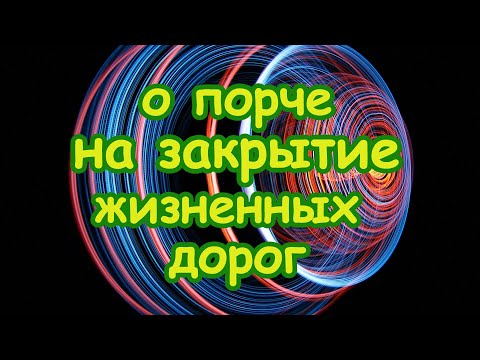 о порче на закрытие жизненных дорог